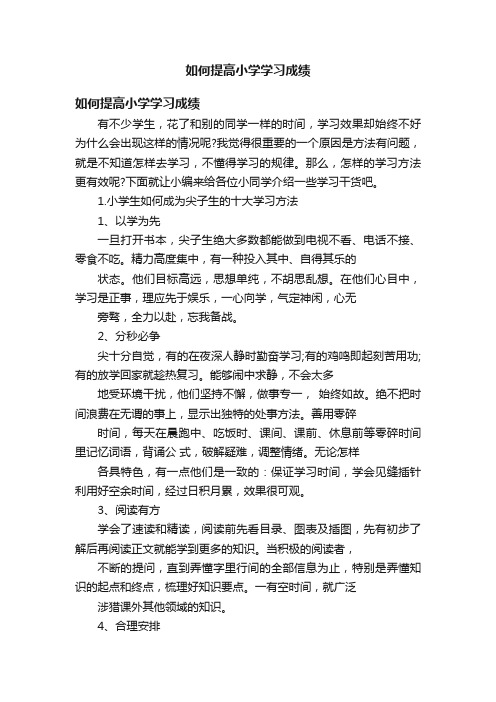 如何提高小学学习成绩

如何提高小学学习成绩

有不少学生，花了和别的同学一样的时间，学习效果却始终不好为什么会出现这样的情况呢?我觉得很重要的一个原因是方法有问题，就是不知道怎样去学习，不懂得学习的规律。那么，怎样的学习方法更有效呢?下面就让小编来给各位小同学介绍一些学习干货吧。

1.小学生如何成为尖子生的十大学习方法

1、以学为先

一旦打开书本，尖子生绝大多数都能做到电视不看、电话不接、零食不吃。精力高度集中，有一种投入其中、自得其乐的

状态。他们目标高远，思想单纯，不胡思乱想。在他们心目中，学习是正事，理应先于娱乐，一心向学，气定神闲，心无

旁骛，全力以赴，忘我备战。

2、分秒必争

尖十分自觉，有的在夜深人静时勤奋学习;有的鸡鸣即起刻苦用功;有的放学回家就趁热复习。能够闹中求静，不会太多

地受环境干扰，他们坚持不懈，做事专一， 始终如故。绝不把时间浪费在无谓的事上，显示出独特的处事方法。善用零碎

时间，每天在晨跑中、吃饭时、课间、课前、休息前等零碎时间里记忆词语，背诵公 式，破解疑难，调整情绪。无论怎样

各具特色，有一点他们是一致的：保证学习时间，学会见缝插针利用好空余时间，经过日积月累，效果很可观。

3、阅读有方

学会了速读和精读，阅读前先看目录、图表及插图，先有初步了解后再阅读正文就能学到更多的知识。当积极的阅读者，

不断的提问，直到弄懂字里行间的全部信息为止，特别是弄懂知识的起点和终点，梳理好知识要点。一有空时间，就广泛

涉猎课外其他领域的知识。

4、合理安排